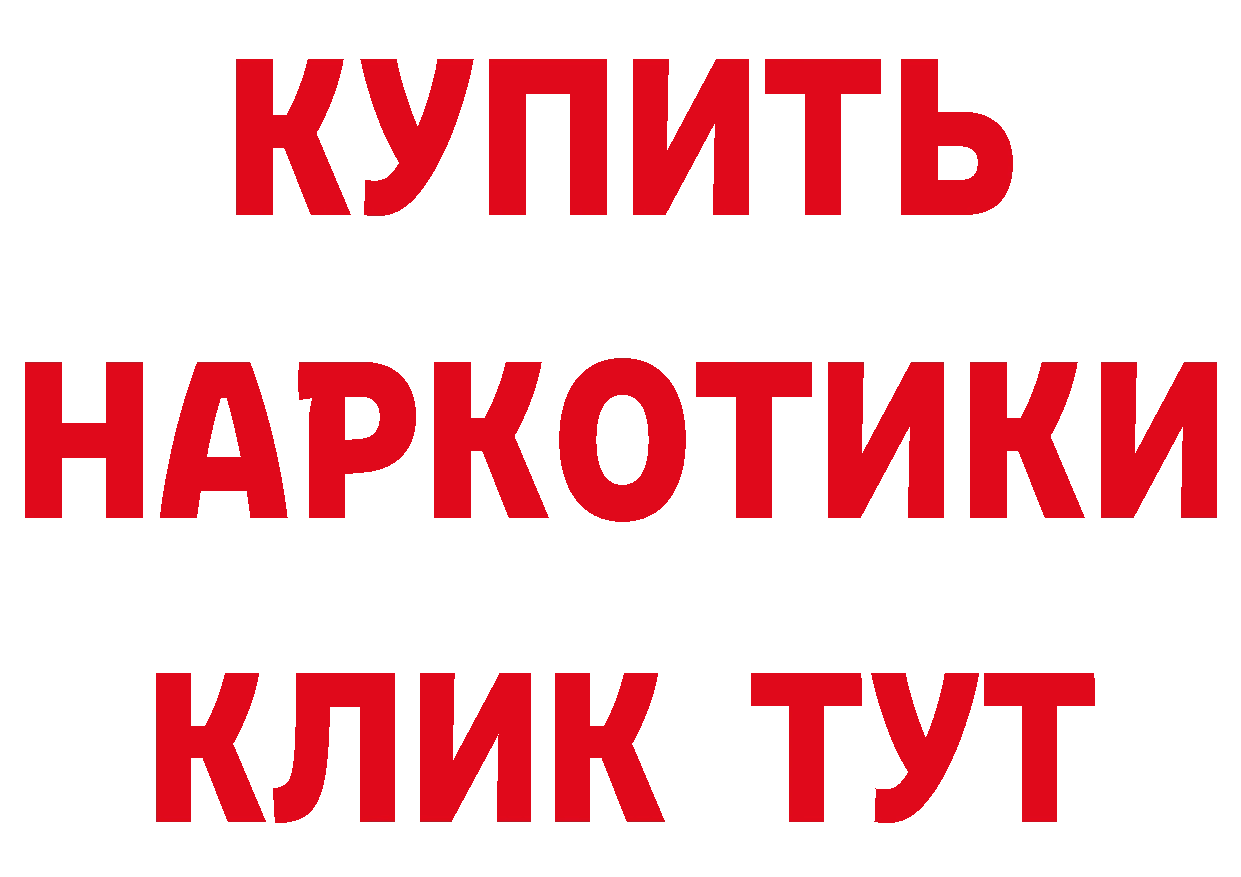 КУПИТЬ
НАРКОТИКИ
КЛИК ТУТ